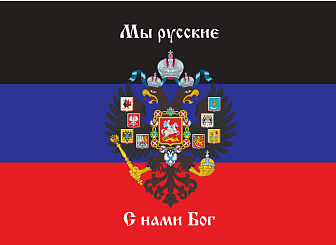 Мы русские

С нами Бог